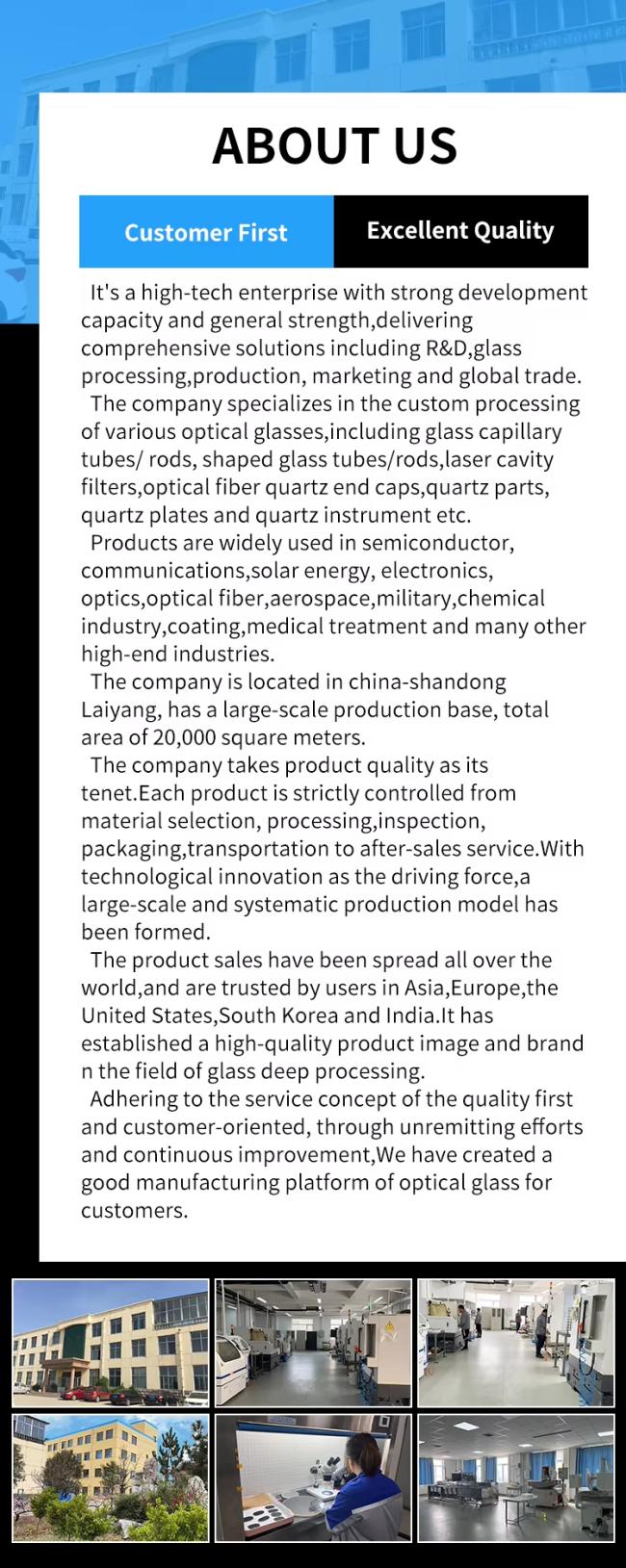 ABOUT US

Customer First

Excellent Quality

It's a high-tech enterprise with strong development capacity and general strength,delivering comprehensive solutions including R&D,glass processing,production, marketing and global trade.

The company specializes in the custom processing of various optical glasses,including glass capillary tubes/ rods, shaped glass tubes/rods,laser cavity filters,optical fiber quartz end caps,quartz parts, quartz plates and quartz instrument etc.

Products are widely used in semiconductor, communications,solar energy, electronics, optics,optical fiber,aerospace,military,chemical industry,coating,medical treatment and many other high-end industries.

The company is located in china-shandong Laiyang, has a large-scale production base, total area of 20,000 square meters.

The company takes product quality as its tenet.Each product is strictly controlled from material selection, processing,inspection, packaging,transportation to after-sales service.With technological innovation as the driving force,a large-scale and systematic production model has been formed.

The product sales have been spread all over the world,and are trusted by users in Asia,Europe,the United States,South Korea and India.It has established a high-quality product image and brand n the field of glass deep processing.

Adhering to the service concept of the quality first and customer-oriented, through unremitting efforts and continuous improvement,We have created a good manufacturing platform of optical glass for customers.